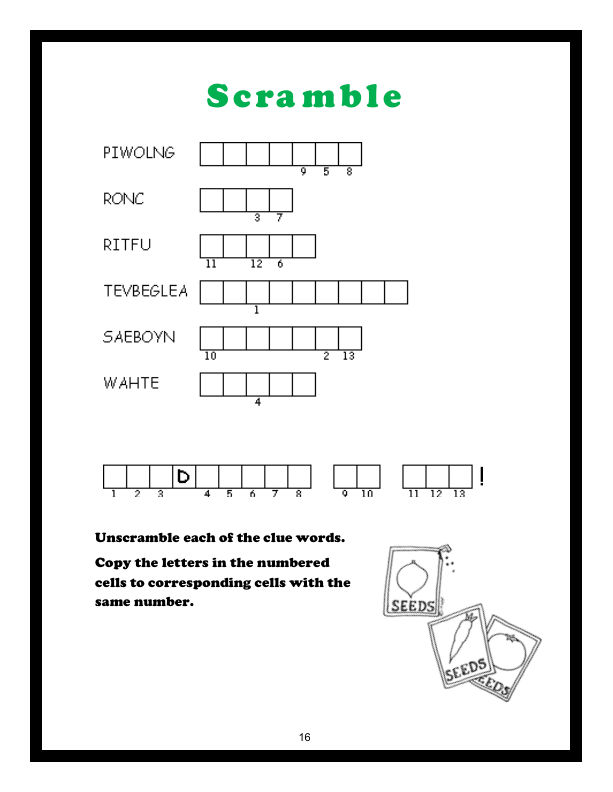 Scramble

PIWOLNG
9 5 8

RONC
3 7

RITFU
11 12 6

TEVBEGLEA
1

SAEBOYN
10 2 13

WAHTE
4

D !
1 2 3 4 5 6 7 8 9 10 11 12 13

Unscramble each of the clue words.

Copy the letters in the numbered cells to corresponding cells with the same number.

SEEDS
SEEDS
SEEDS

16